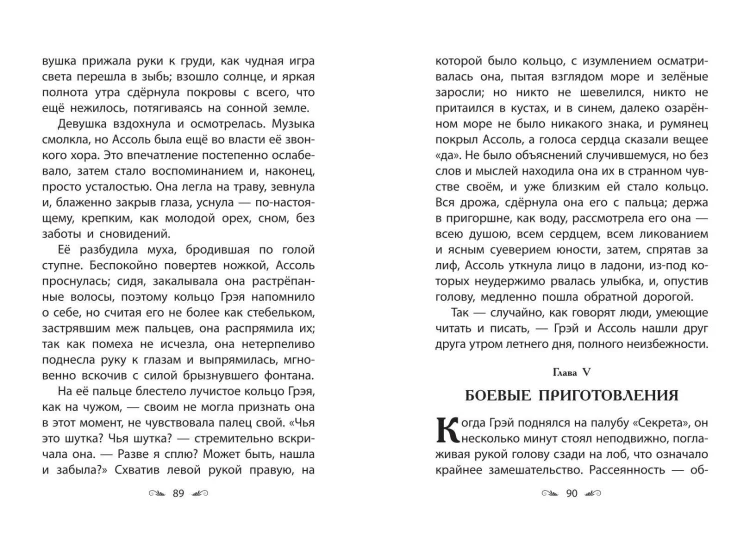 вушка прижала руки к груди, как чудная игра света перешла в зыбь; взошло солнце, и яркая полнота утра сдёрнула покровы с всего, что ещё нежилось, потягиваясь на сонной земле.

Девушка вздохнула и осмотрелась. Музыка смолкла, но Ассоль была ещё во власти её звонкого хора. Это впечатление постепенно ослабевало, затем стало воспоминанием и, наконец, просто усталостью. Она легла на траву, зевнула и, блаженно закрыв глаза, уснула — по-настоящему, крепким, как молодой орех, сном, без заботы и сновидений.

Её разбудила муха, бродившая по голой ступне. Беспокойно повертев ножкой, Ассоль проснулась; сидя, закалывала она растрёпанные волосы, поэтому кольцо Грэя напомнило о себе, но считая его не более как стебельком, застрявшим меж пальцев, она распрямила их; так как помеха не исчезла, она нетерпеливо поднесла руку к глазам и выпрямилась, мгновенно вскочив с силой брызнувшего фонтана.

На её пальце блестело лучистое кольцо Грэя, как на чужом, — своим не могла признать она в этот момент, не чувствовала палец свой. «Чья это шутка? Чья шутка? — стремительно вскричала она. — Разве я сплю? Может быть, нашла и забыла?» Схватив левой рукой правую, на

89

которой было кольцо, с изумлением осматривалась она, пытая взглядом море и зелёные заросли; но никто не шевелился, никто не притаился в кустах, и в синем, далеко озарённом море не было никакого знака, и румянец покрыл Ассоль, а голоса сердца сказали вещее «да». Не было объяснений случившемуся, но без слов и мыслей находила она их в странном чувстве своём, и уже близким ей стало кольцо. Вся дрожа, сдёрнула она его с пальца; держа в пригоршне, как воду, рассмотрела его она — всею душою, всем сердцем, всем ликованием и ясным суеверием юности, затем, спрятав за лиф, Ассоль уткнула лицо в ладони, из-под которых неудержимо рвалась улыбка, и, опустив голову, медленно пошла обратной дорогой.

Так — случайно, как говорят люди, умеющие читать и писать, — Грэй и Ассоль нашли друг друга утром летнего дня, полного неизбежности.

Глава V

БОЕВЫЕ ПРИГОТОВЛЕНИЯ

Когда Грэй поднялся на палубу «Секрета», он несколько минут стоял неподвижно, поглаживая рукой голову сзади на лоб, что означало крайнее замешательство. Рассеянность — об-

90